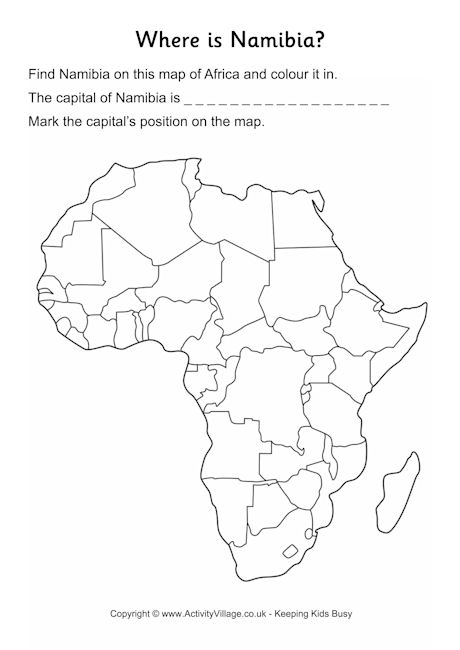 Where is Namibia?

Find Namibia on this map of Africa and colour it in.

The capital of Namibia is ____

Mark the capital's position on the map.

Copyright © www.ActivityVillage.co.uk - Keeping Kids Busy